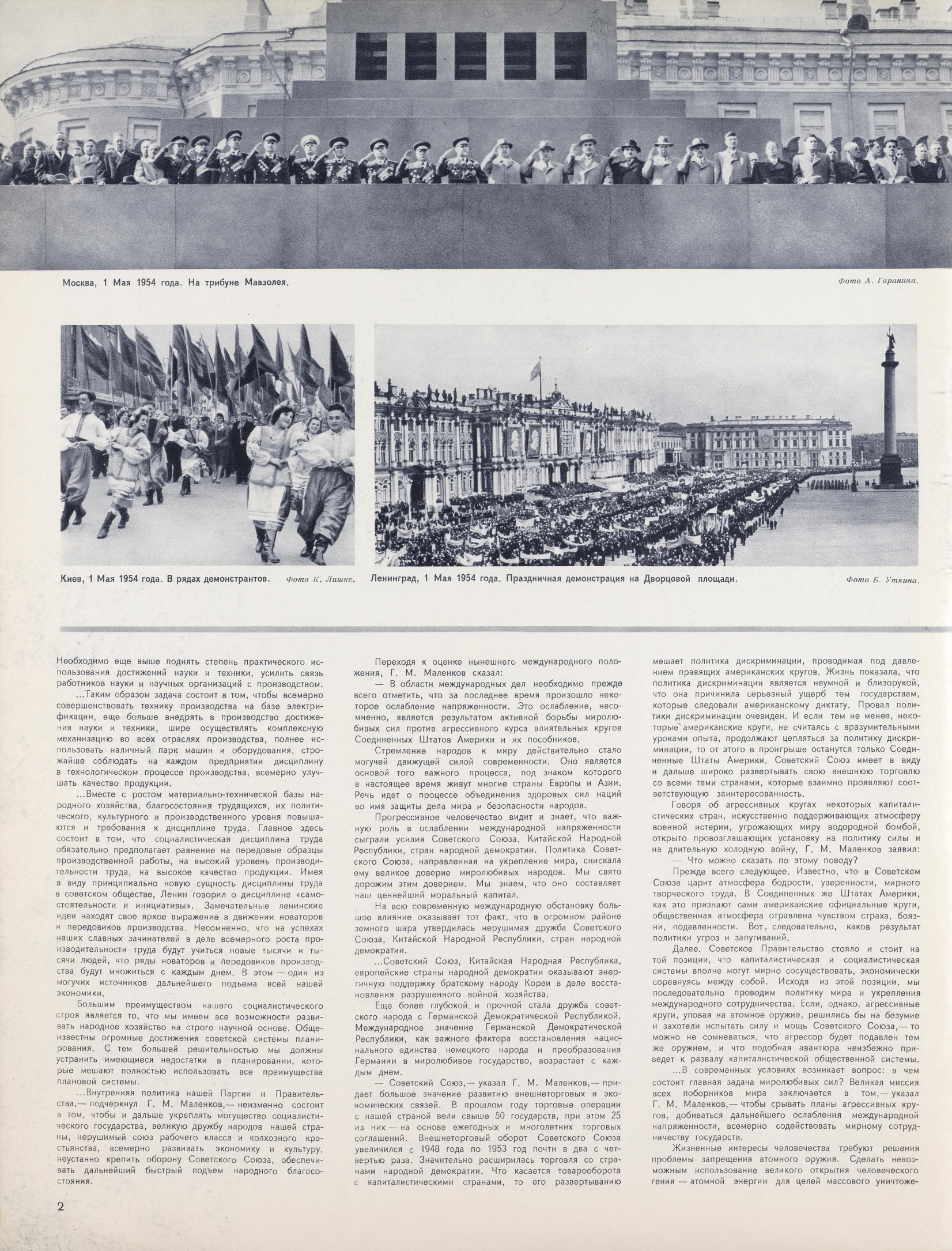 Москва, 1 Мая 1954 года. На трибуне Мавзолея.

Фото А. Гаранина.

Киев, 1 Мая 1954 года. В рядах демонстрантов.

Фото К. Лишко.

Ленинград, 1 Мая 1954 года. Праздничная демонстрация на Дворцовой площади.

Фото Б. Уткина.

Необходимо еще выше поднять степень практического использования достижений науки и техники, усилить связь работников науки и научных организаций с производством.

...Таким образом задача состоит в том, чтобы всемерно совершенствовать технику производства на базе электрификации, еще больше внедрять в производство достижения науки и техники, шире осуществлять комплексную механизацию во всех отраслях производства, полнее использовать наличный парк машин и оборудования, строжайше соблюдать на каждом предприятии дисциплину в технологическом процессе производства, всемерно улучшать качество продукции.

...Вместе с ростом материально-технической базы народного хозяйства, благосостояния трудящихся, их политического, культурного и производственного уровня повышаются и требования к дисциплине труда. Главное здесь состоит в том, что социалистическая дисциплина труда обязательно предполагает равнение на передовые образцы производственной работы, на высокий уровень производительности труда, на высокое качество продукции. Имея в виду принципиально новую сущность дисциплины труда в советском обществе, Ленин говорил о дисциплине «самостоятельности и инициативы». Замечательные ленинские идеи находят свое яркое выражение в движении новаторов и передовиков производства. Несомненно, что на успехах наших славных зачинателей в деле всемерного роста производительности труда будут учиться новые тысячи и тысячи людей, что ряды новаторов и передовиков производства будут множиться с каждым днем. В этом — один из могучих источников дальнейшего подъема всей нашей экономики.

Большим преимуществом нашего социалистического строя является то, что мы имеем все возможности развивать народное хозяйство на строго научной основе. Общеизвестны огромные достижения советской системы планирования. С тем большей решительностью мы должны устранить имеющиеся недостатки в планировании, которые мешают полностью использовать все преимущества плановой системы.

...Внутренняя политика нашей Партии и Правительства,— подчеркнул Г. М. Маленков,— неизменно состоит в том, чтобы и дальше укреплять могущество социалистического государства, великую дружбу народов нашей страны, нерушимый союз рабочего класса и колхозного крестьянства, всемерно развивать экономику и культуру, неустанно крепить оборону Советского Союза, обеспечивать дальнейший быстрый подъем народного благосостояния.

Переходя к оценке нынешнего международного положения, Г. М. Маленков сказал:

— В области международных дел необходимо прежде всего отметить, что за последнее время произошло некоторое ослабление напряженности. Это ослабление, несомненно, является результатом активной борьбы миролюбивых сил против агрессивного курса влиятельных кругов Соединенных Штатов Америки и их пособников.

Стремление народов к миру действительно стало могучей движущей силой современности. Оно является основой того важного процесса, под знаком которого в настоящее время живут многие страны Европы и Азии. Речь идет о процессе объединения здоровых сил наций во имя защиты дела мира и безопасности народов.

Прогрессивное человечество видит и знает, что важную роль в ослаблении международной напряженности сыграли усилия Советского Союза, Китайской Народной Республики, стран народной демократии. Политика Советского Союза, направленная на укрепление мира, снискала ему великое доверие миролюбивых народов. Мы свято дорожим этим доверием. Мы знаем, что оно составляет наш ценнейший моральный капитал.

На всю современную международную обстановку большое влияние оказывает тот факт, что в огромном районе земного шара утвердилась нерушимая дружба Советского Союза, Китайской Народной Республики, стран народной демократии.

...Советский Союз, Китайская Народная Республика, европейские страны народной демократии оказывают энергичную поддержку братскому народу Кореи в деле восстановления разрушенного войной хозяйства.

Еще более глубокой и прочной стала дружба советского народа с Германской Демократической Республикой. Международное значение Германской Демократической Республики, как важного фактора восстановления национального единства немецкого народа и преобразования Германии в миролюбивое государство, возрастает с каждым днем.

— Советский Союз,— указал Г. М. Маленков,— придает большое значение развитию внешнеторговых и экономических связей. В прошлом году торговые операции с нашей страной вели свыше 50 государств, при этом 25 из них — на основе ежегодных и многолетних торговых соглашений. Внешнеторговый оборот Советского Союза увеличился с 1948 года по 1953 год почти в два с четвертью раза. Значительно расширилась торговля со странами народной демократии. Что касается товарооборота с капиталистическими странами, то его развертыванию мешает политика дискриминации, проводимая под давлением правящих американских кругов. Жизнь показала, что политика дискриминации является неумной и близорукой, что она причинила серьезный ущерб тем государствам, которые следовали американскому диктату. Провал политики дискриминации очевиден. И если тем не менее, некоторые американские круги, не считаясь с вразумительными уроками опыта, продолжают цепляться за политику дискриминации, то от этого в проигрыше останутся только Соединенные Штаты Америки. Советский Союз имеет в виду и дальше широко развертывать свою внешнюю торговлю со всеми теми странами, которые взаимно проявляют соответствующую заинтересованность.

Говоря об агрессивных кругах некоторых капиталистических стран, искусственно поддерживающих атмосферу военной истерии, угрожающих миру водородной бомбой, открыто провозглашающих установку на политику силы и на длительную холодную войну, Г. М. Маленков заявил:

— Что можно сказать по этому поводу?

Прежде всего следующее. Известно, что в Советском Союзе царит атмосфера бодрости, уверенности, мирного творческого труда. В Соединенных же Штатах Америки, как это признают сами американские официальные круги, общественная атмосфера отравлена чувством страха, боязни, подавленности. Вот, следовательно, каков результат политики угроз и запугиваний.

Далее. Советское Правительство стояло и стоит на той позиции, что капиталистическая и социалистическая системы вполне могут мирно сосуществовать, экономически соревнуясь между собой. Исходя из этой позиции, мы последовательно проводим политику мира и укрепления международного сотрудничества. Если, однако, агрессивные круги, уповая на атомное оружие, решились бы на безумие и захотели испытать силу и мощь Советского Союза,— то можно не сомневаться, что агрессор будет подавлен тем же оружием, и что подобная авантюра неизбежно приведет к развалу капиталистической общественной системы.

...В современных условиях возникает вопрос: в чем состоит главная задача миролюбивых сил? Великая миссия всех поборников мира заключается в том,— указал Г. М. Маленков,— чтобы срывать планы агрессивных кругов, добиваться дальнейшего ослабления международной напряженности, всемерно содействовать мирному сотрудничеству государств.

Жизненные интересы человечества требуют решения проблемы запрещения атомного оружия. Сделать невозможным использование великого открытия человеческого гения — атомной энергии для целей массового уничтоже-

2